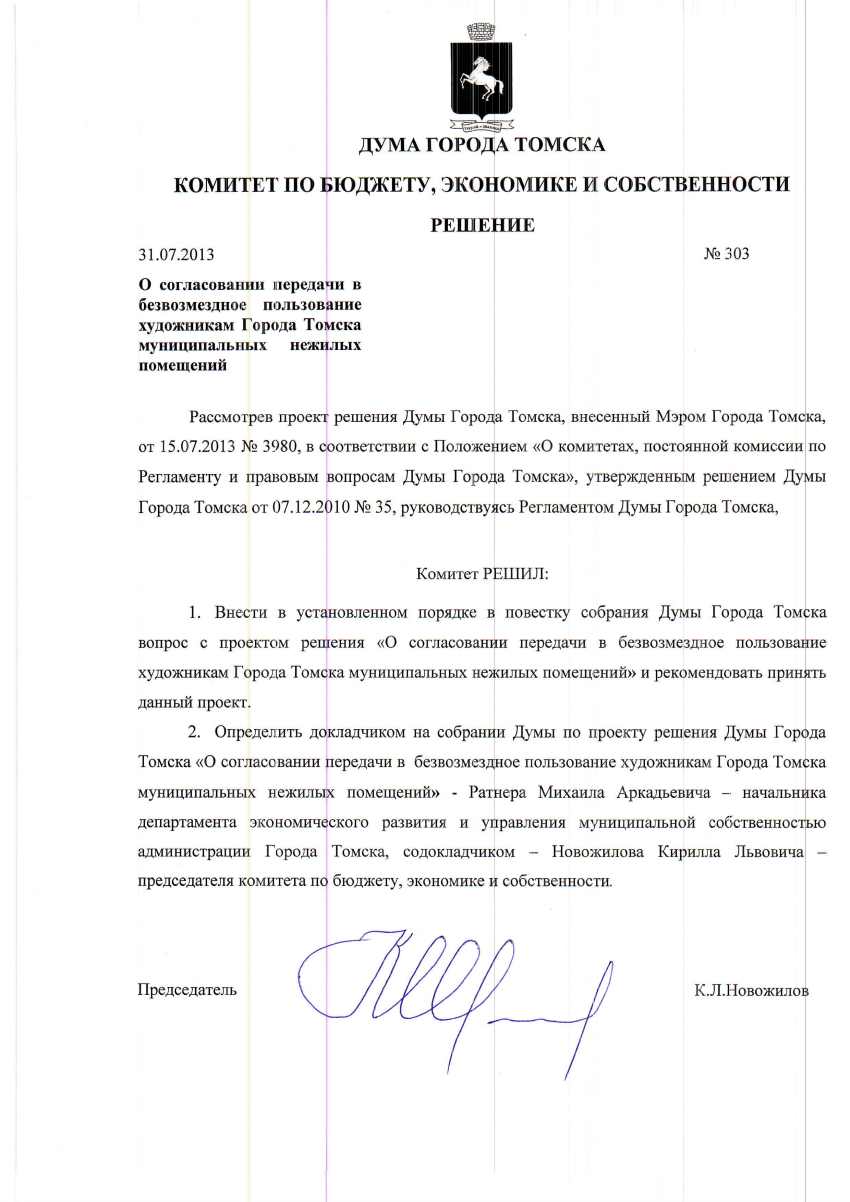 ДУМА ГОРОДА ТОМСКА

КОМИТЕТ ПО БЮДЖЕТУ, ЭКОНОМИКЕ И СОБСТВЕННОСТИ

РЕШЕНИЕ

31.07.2013

№ 303

О согласовании передачи в безвозмездное пользование художникам Города Томска муниципальных нежилых помещений

Рассмотрев проект решения Думы Города Томска, внесенный Мэром Города Томска, от 15.07.2013 № 3980, в соответствии с Положением «О комитетах, постоянной комиссии по Регламенту и правовым вопросам Думы Города Томска», утвержденным решением Думы Города Томска от 07.12.2010 № 35, руководствуясь Регламентом Думы Города Томска,

Комитет РЕШИЛ:

1. Внести в установленном порядке в повестку собрания Думы Города Томска вопрос с проектом решения «О согласовании передачи в безвозмездное пользование художникам Города Томска муниципальных нежилых помещений» и рекомендовать принять данный проект.

2. Определить докладчиком на собрании Думы по проекту решения Думы Города Томска «О согласовании передачи в безвозмездное пользование художникам Города Томска муниципальных нежилых помещений» - Ратнера Михаила Аркадьевича – начальника департамента экономического развития и управления муниципальной собственностью администрации Города Томска, содокладчиком – Новожилова Кирилла Львовича – председателя комитета по бюджету, экономике и собственности.

Председатель

К.Л.Новожилов